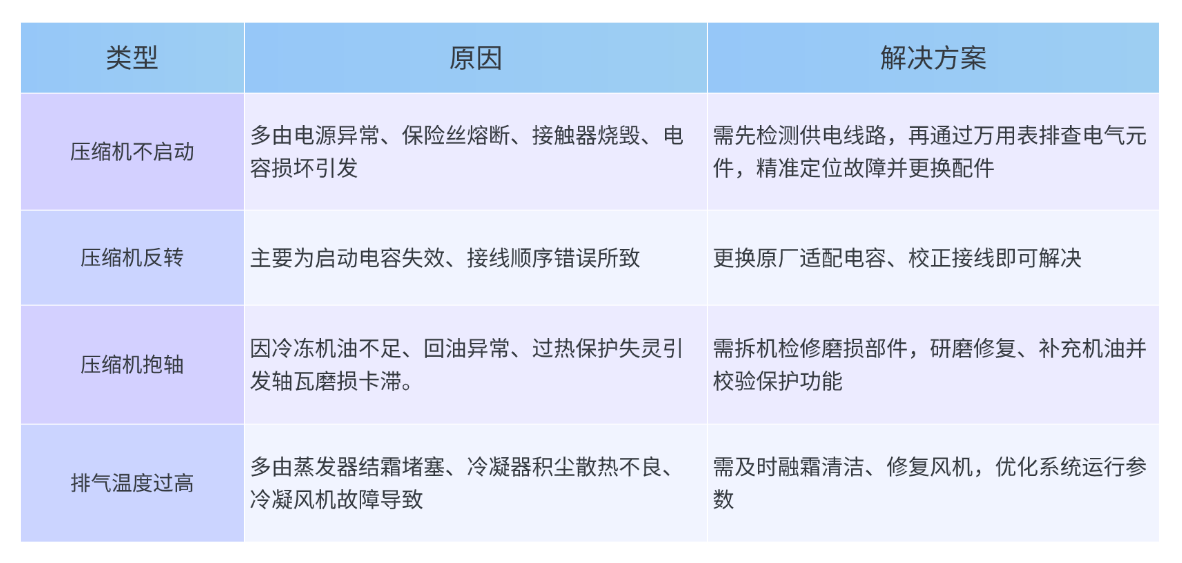 | 类型 | 原因 | 解决方案 |
|---|---|---|
| 压缩机不启动 | 多由电源异常、保险丝熔断、接触器烧毁、电容损坏引发 | 需先检测供电线路，再通过万用表排查电气元件，精准定位故障并更换配件 |
| 压缩机反转 | 主要为启动电容失效、接线顺序错误所致 | 更换原厂适配电容、校正接线即可解决 |
| 压缩机抱轴 | 因冷冻机油不足、回油异常、过热保护失灵引发轴瓦磨损卡滞。 | 需拆机检修磨损部件，研磨修复、补充机油并校验保护功能 |
| 排气温度过高 | 多由蒸发器结霜堵塞、冷凝器积尘散热不良、冷凝风机故障导致 | 需及时融霜清洁、修复风机，优化系统运行参数 |